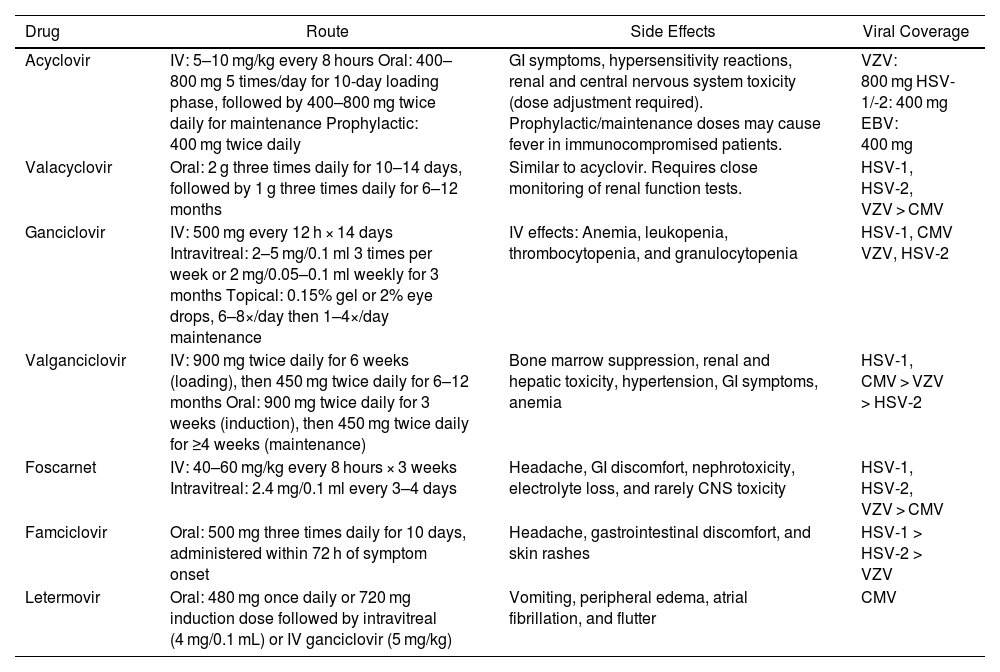 | Drug | Route | Side Effects | Viral Coverage |
|---|---|---|---|
| Acyclovir | IV: 5–10 mg/kg every 8 hours Oral: 400–800 mg 5 times/day for 10-day loading phase, followed by 400–800 mg twice daily for maintenance Prophylactic: 400 mg twice daily | GI symptoms, hypersensitivity reactions, renal and central nervous system toxicity (dose adjustment required). Prophylactic/maintenance doses may cause fever in immunocompromised patients. | VZV: 800 mg HSV-1/-2: 400 mg EBV: 400 mg |
| Valacyclovir | Oral: 2 g three times daily for 10–14 days, followed by 1 g three times daily for 6–12 months | Similar to acyclovir. Requires close monitoring of renal function tests. | HSV-1, HSV-2, VZV > CMV |
| Ganciclovir | IV: 500 mg every 12 h × 14 days Intravitreal: 2–5 mg/0.1 ml 3 times per week or 2 mg/0.05–0.1 ml weekly for 3 months Topical: 0.15% gel or 2% eye drops, 6–8×/day then 1–4×/day maintenance | IV effects: Anemia, leukopenia, thrombocytopenia, and granulocytopenia | HSV-1, CMV VZV, HSV-2 |
| Valganciclovir | IV: 900 mg twice daily for 6 weeks (loading), then 450 mg twice daily for 6–12 months Oral: 900 mg twice daily for 3 weeks (induction), then 450 mg twice daily for ≥4 weeks (maintenance) | Bone marrow suppression, renal and hepatic toxicity, hypertension, GI symptoms, anemia | HSV-1, CMV > VZV > HSV-2 |
| Foscarnet | IV: 40–60 mg/kg every 8 hours × 3 weeks Intravitreal: 2.4 mg/0.1 ml every 3–4 days | Headache, GI discomfort, nephrotoxicity, electrolyte loss, and rarely CNS toxicity | HSV-1, HSV-2, VZV > CMV |
| Famciclovir | Oral: 500 mg three times daily for 10 days, administered within 72 h of symptom onset | Headache, gastrointestinal discomfort, and skin rashes | HSV-1 > HSV-2 > VZV |
| Letermovir | Oral: 480 mg once daily or 720 mg induction dose followed by intravitreal (4 mg/0.1 mL) or IV ganciclovir (5 mg/kg) | Vomiting, peripheral edema, atrial fibrillation, and flutter | CMV |